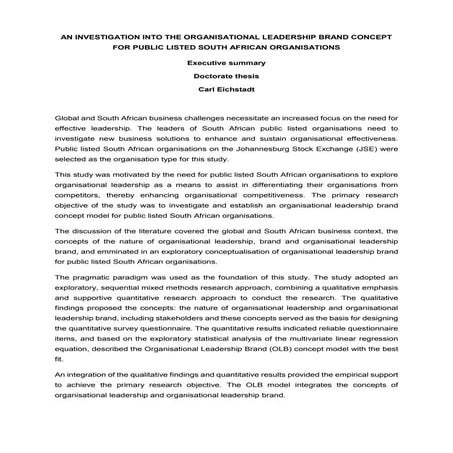 AN INVESTIGATION INTO THE ORGANISATIONAL LEADERSHIP BRAND CONCEPT FOR PUBLIC LISTED SOUTH AFRICAN ORGANISATIONS

Executive summary

Doctorate thesis

Carl Eichstadt

Global and South African business challenges necessitate an increased focus on the need for effective leadership. The leaders of South African public listed organisations need to investigate new business solutions to enhance and sustain organisational effectiveness. Public listed South African organisations on the Johannesburg Stock Exchange (JSE) were selected as the organisation type for this study.

This study was motivated by the need for public listed South African organisations to explore organisational leadership as a means to assist in differentiating their organisations from competitors, thereby enhancing organisational competitiveness. The primary research objective of the study was to investigate and establish an organisational leadership brand concept model for public listed South African organisations.

The discussion of the literature covered the global and South African business context, the concepts of the nature of organisational leadership, brand and organisational leadership brand, and emminated in an exploratory conceptualisation of organisational leadership brand for public listed South African organisations.

The pragmatic paradigm was used as the foundation of this study. The study adopted an exploratory, sequential mixed methods research approach, combining a qualitative emphasis and supportive quantitative research approach to conduct the research. The qualitative findings proposed the concepts: the nature of organisational leadership and organisational leadership brand, including stakeholders and these concepts served as the basis for designing the quantitative survey questionnaire. The quantitative results indicated reliable questionnaire items, and based on the exploratory statistical analysis of the multivariate linear regression equation, described the Organisational Leadership Brand (OLB) concept model with the best fit.

An integration of the qualitative findings and quantitative results provided the empirical support to achieve the primary research objective. The OLB model integrates the concepts of organisational leadership and organisational leadership brand.